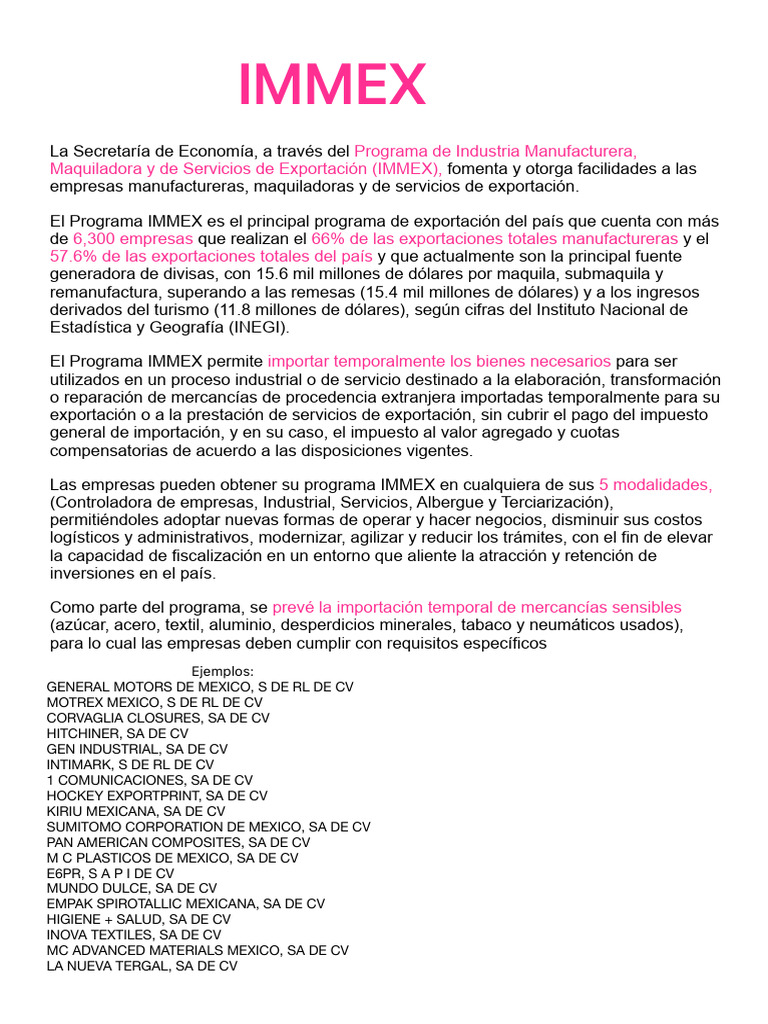 IMMEX

La Secretaría de Economía, a través del Programa de Industria Manufacturera, Maquiladora y de Servicios de Exportación (IMMEX), fomenta y otorga facilidades a las empresas manufactureras, maquiladoras y de servicios de exportación.

El Programa IMMEX es el principal programa de exportación del país que cuenta con más de 6,300 empresas que realizan el 66% de las exportaciones totales manufactureras y el 57.6% de las exportaciones totales del país y que actualmente son la principal fuente generadora de divisas, con 15.6 mil millones de dólares por maquila, submaquila y remanufactura, superando a las remesas (15.4 mil millones de dólares) y a los ingresos derivados del turismo (11.8 millones de dólares), según cifras del Instituto Nacional de Estadística y Geografía (INEGI).

El Programa IMMEX permite importar temporalmente los bienes necesarios para ser utilizados en un proceso industrial o de servicio destinado a la elaboración, transformación o reparación de mercancías de procedencia extranjera importadas temporalmente para su exportación o a la prestación de servicios de exportación, sin cubrir el pago del impuesto general de importación, y en su caso, el impuesto al valor agregado y cuotas compensatorias de acuerdo a las disposiciones vigentes.

Las empresas pueden obtener su programa IMMEX en cualquiera de sus 5 modalidades, (Controladora de empresas, Industrial, Servicios, Albergue y Terciarización), permitiéndoles adoptar nuevas formas de operar y hacer negocios, disminuir sus costos logísticos y administrativos, modernizar, agilizar y reducir los trámites, con el fin de elevar la capacidad de fiscalización en un entorno que aliente la atracción y retención de inversiones en el país.

Como parte del programa, se prevé la importación temporal de mercancías sensibles (azúcar, acero, textil, aluminio, desperdicios minerales, tabaco y neumáticos usados), para lo cual las empresas deben cumplir con requisitos específicos

Ejemplos:
GENERAL MOTORS DE MEXICO, S DE RL DE CV
MOTREX MEXICO, S DE RL DE CV
CORVAGLIA CLOSURES, SA DE CV
HITCHINER, SA DE CV
GEN INDUSTRIAL, SA DE CV
INTIMARK, S DE RL DE CV
1 COMUNICACIONES, SA DE CV
HOCKEY EXPORTPRINT, SA DE CV
KIRIU MEXICANA, SA DE CV
SUMITOMO CORPORATION DE MEXICO, SA DE CV
PAN AMERICAN COMPOSITES, SA DE CV
M C PLASTICOS DE MEXICO, SA DE CV
E6PR, S A P I DE CV
MUNDO DULCE, SA DE CV
EMPAK SPIROTALLIC MEXICANA, SA DE CV
HIGIENE + SALUD, SA DE CV
INOVA TEXTILES, SA DE CV
MC ADVANCED MATERIALS MEXICO, SA DE CV
LA NUEVA TERGAL, SA DE CV